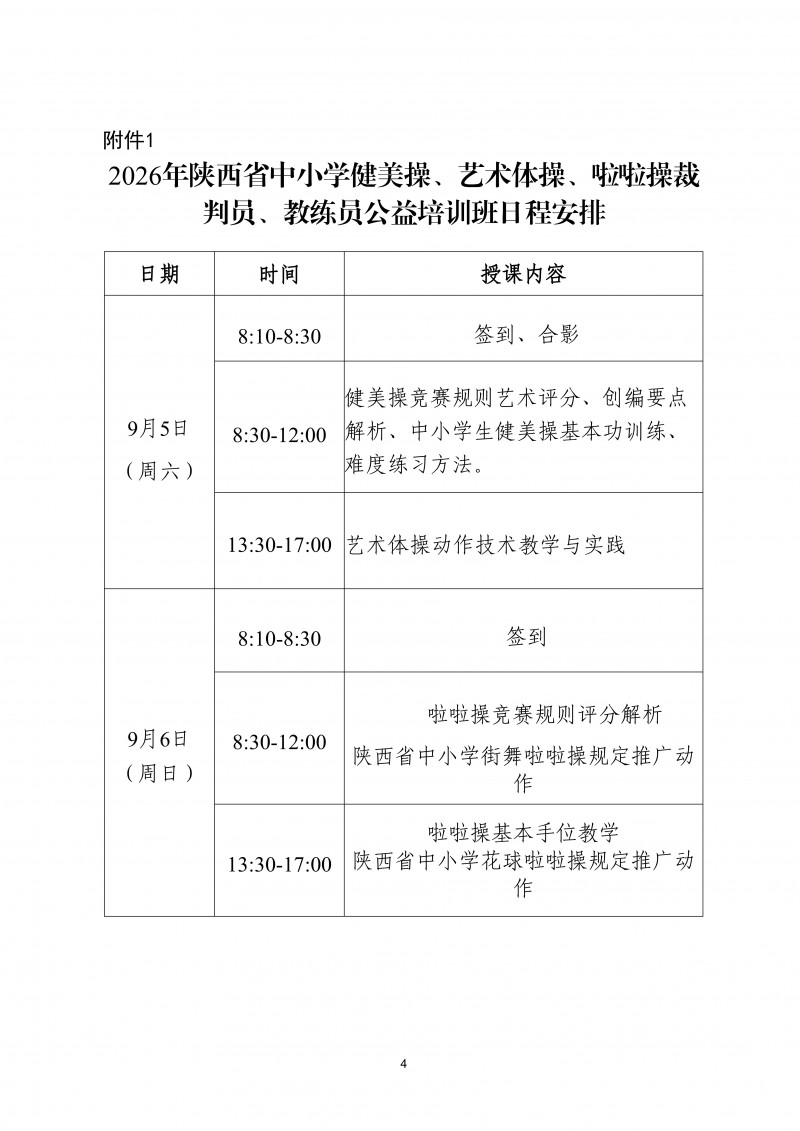 附件1

2026年陕西省中小学健美操、艺术体操、啦啦操裁判员、教练员公益培训班日程安排

| 日期 | 时间 | 授课内容 |
|---|---|---|
| 9月5日（周六） | 8:10-8:30 | 签到、合影 |
|  | 8:30-12:00 | 健美操竞赛规则艺术评分、创编要点解析、中小学生健美操基本功训练、难度练习方法。 |
|  | 13:30-17:00 | 艺术体操动作技术教学与实践 |
| 9月6日（周日） | 8:10-8:30 | 签到 |
|  | 8:30-12:00 | 啦啦操竞赛规则评分解析 陕西省中小学街舞啦啦操规定推广动作 |
|  | 13:30-17:00 | 啦啦操基本手位教学 陕西省中小学花球啦啦操规定推广动作 |

4